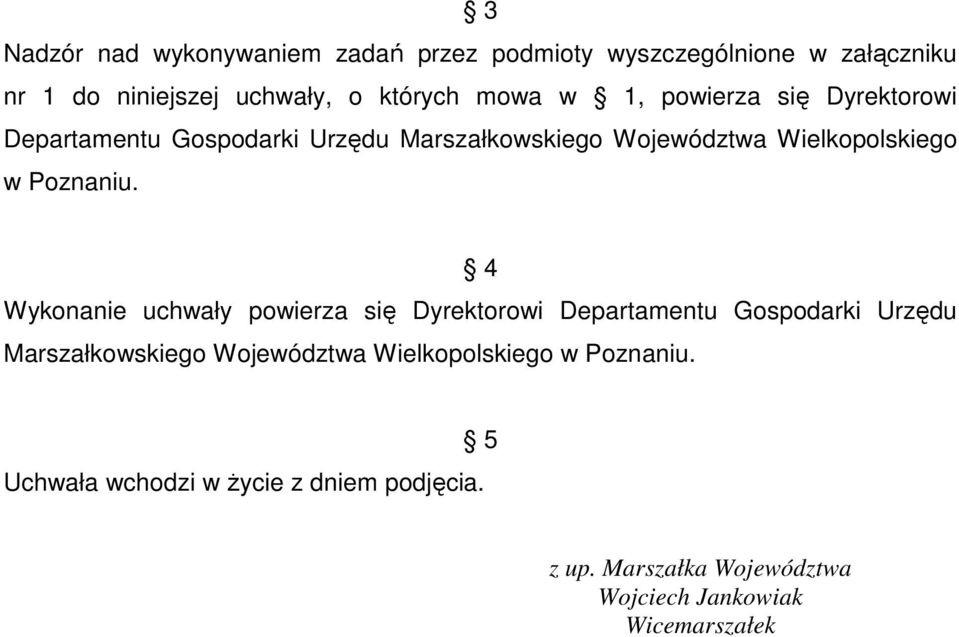 § 3

Nadzór nad wykonywaniem zadań przez podmioty wyszczególnione w załączniku nr 1 do niniejszej uchwały, o których mowa w § 1, powierza się Dyrektorowi Departamentu Gospodarki Urzędu Marszałkowskiego Województwa Wielkopolskiego w Poznaniu.

§ 4

Wykonanie uchwały powierza się Dyrektorowi Departamentu Gospodarki Urzędu Marszałkowskiego Województwa Wielkopolskiego w Poznaniu.

§ 5

Uchwała wchodzi w życie z dniem podjęcia.

z up. Marszałka Województwa
Wojciech Jankowiak
Wicemarszałek